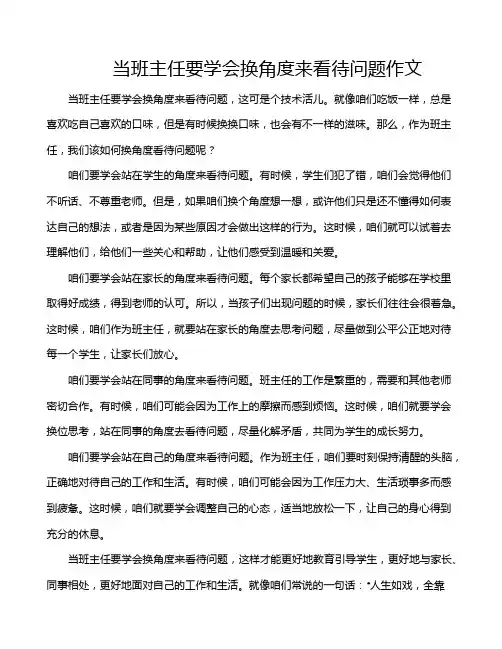 当班主任要学会换角度来看待问题作文

当班主任要学会换角度来看待问题，这可是个技术活儿。就像咱们吃饭一样，总是喜欢吃自己喜欢的口味，但是有时候换换口味，也会有不一样的滋味。那么，作为班主任，我们该如何换角度看待问题呢？

咱们要学会站在学生的角度来看待问题。有时候，学生们犯了错，咱们会觉得他们不听话、不尊重老师。但是，如果咱们换个角度想一想，或许他们只是还不懂得如何表达自己的想法，或者是因为某些原因才会做出这样的行为。这时候，咱们就可以试着去理解他们，给他们一些关心和帮助，让他们感受到温暖和关爱。

咱们要学会站在家长的角度来看待问题。每个家长都希望自己的孩子能够在学校里取得好成绩，得到老师的认可。所以，当孩子们出现问题的时候，家长们往往会很着急。这时候，咱们作为班主任，就要站在家长的角度去思考问题，尽量做到公平公正地对待每一个学生，让家长们放心。

咱们要学会站在同事的角度来看待问题。班主任的工作是繁重的，需要和其他老师密切合作。有时候，咱们可能会因为工作上的摩擦而感到烦恼。这时候，咱们就要学会换位思考，站在同事的角度去看待问题，尽量化解矛盾，共同为学生的成长努力。

咱们要学会站在自己的角度来看待问题。作为班主任，咱们要时刻保持清醒的头脑，正确地对待自己的工作和生活。有时候，咱们可能会因为工作压力大、生活琐事多而感到疲惫。这时候，咱们就要学会调整自己的心态，适当地放松一下，让自己的身心得到充分的休息。

当班主任要学会换角度来看待问题，这样才能更好地教育引导学生，更好地与家长、同事相处，更好地面对自己的工作和生活。就像咱们常说的一句话："人生如戏，全靠